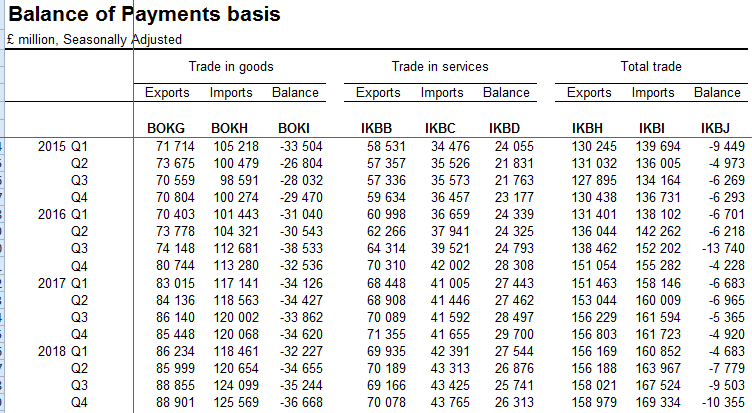 Balance of Payments basis
£ million, Seasonally Adjusted

| | Trade in goods | | | Trade in services | | | Total trade | | |
|---|---|---|---|---|---|---|---|---|---|
| | Exports | Imports | Balance | Exports | Imports | Balance | Exports | Imports | Balance |
| | BOKG | BOKH | BOKI | IKBB | IKBC | IKBD | IKBH | IKBI | IKBJ |
| 2015 Q1 | 71 714 | 105 218 | -33 504 | 58 531 | 34 476 | 24 055 | 130 245 | 139 694 | -9 449 |
| Q2 | 73 675 | 100 479 | -26 804 | 57 357 | 35 526 | 21 831 | 131 032 | 136 005 | -4 973 |
| Q3 | 70 559 | 98 591 | -28 032 | 57 336 | 35 573 | 21 763 | 127 895 | 134 164 | -6 269 |
| Q4 | 70 804 | 100 274 | -29 470 | 59 634 | 36 457 | 23 177 | 130 438 | 136 731 | -6 293 |
| 2016 Q1 | 70 403 | 101 443 | -31 040 | 60 998 | 36 659 | 24 339 | 131 401 | 138 102 | -6 701 |
| Q2 | 73 778 | 104 321 | -30 543 | 62 266 | 37 941 | 24 325 | 136 044 | 142 262 | -6 218 |
| Q3 | 74 148 | 112 681 | -38 533 | 64 314 | 39 521 | 24 793 | 138 462 | 152 202 | -13 740 |
| Q4 | 80 744 | 113 280 | -32 536 | 70 310 | 42 002 | 28 308 | 151 054 | 155 282 | -4 228 |
| 2017 Q1 | 83 015 | 117 141 | -34 126 | 68 448 | 41 005 | 27 443 | 151 463 | 158 146 | -6 683 |
| Q2 | 84 136 | 118 563 | -34 427 | 68 908 | 41 446 | 27 462 | 153 044 | 160 009 | -6 965 |
| Q3 | 86 140 | 120 002 | -33 862 | 70 089 | 41 592 | 28 497 | 156 229 | 161 594 | -5 365 |
| Q4 | 85 448 | 120 068 | -34 620 | 71 355 | 41 655 | 29 700 | 156 803 | 161 723 | -4 920 |
| 2018 Q1 | 86 234 | 118 461 | -32 227 | 69 935 | 42 391 | 27 544 | 156 169 | 160 852 | -4 683 |
| Q2 | 85 999 | 120 654 | -34 655 | 70 189 | 43 313 | 26 876 | 156 188 | 163 967 | -7 779 |
| Q3 | 88 855 | 124 099 | -35 244 | 69 166 | 43 425 | 25 741 | 158 021 | 167 524 | -9 503 |
| Q4 | 88 901 | 125 569 | -36 668 | 70 078 | 43 765 | 26 313 | 158 979 | 169 334 | -10 355 |